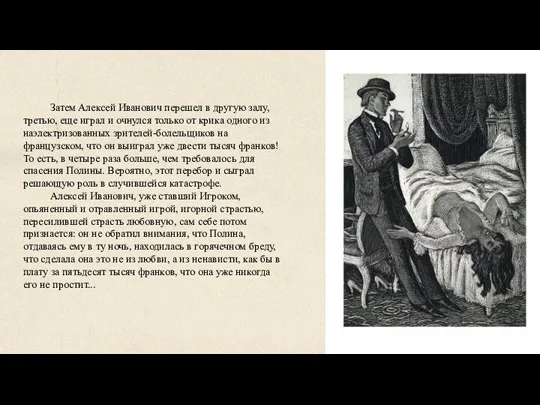 Затем Алексей Иванович перешел в другую залу, третью, еще играл и очнулся только от крика одного из наэлектризованных зрителей-болельщиков на французском, что он выиграл уже двести тысяч франков! То есть, в четыре раза больше, чем требовалось для спасения Полины. Вероятно, этот перебор и сыграл решающую роль в случившейся катастрофе.

Алексей Иванович, уже ставший Игроком, опьяненный и отравленный игрой, игорной страстью, пересилившей страсть любовную, сам себе потом признается: он не обратил внимания, что Полина, отдаваясь ему в ту ночь, находилась в горячечном бреду, что сделала она это не из любви, а из ненависти, как бы в плату за пятьдесят тысяч франков, что она уже никогда его не простит...